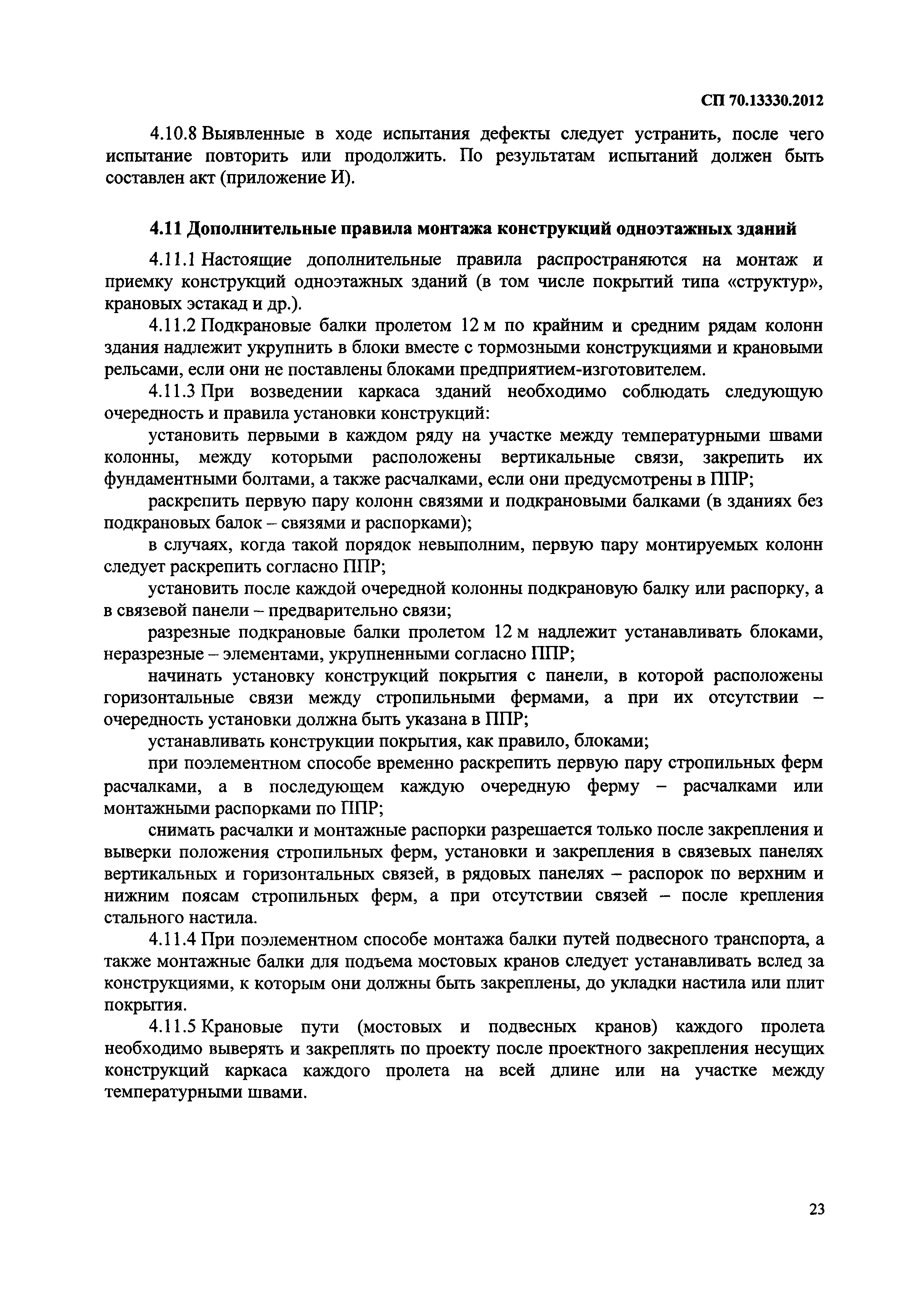 СП 70.13330.2012

4.10.8 Выявленные в ходе испытания дефекты следует устранить, после чего испытание повторить или продолжить. По результатам испытаний должен быть составлен акт (приложение И).

4.11 Дополнительные правила монтажа конструкций одноэтажных зданий

4.11.1 Настоящие дополнительные правила распространяются на монтаж и приемку конструкций одноэтажных зданий (в том числе покрытий типа «структур», крановых эстакад и др.).

4.11.2 Подкрановые балки пролетом 12 м по крайним и средним рядам колонн здания надлежит укрупнить в блоки вместе с тормозными конструкциями и крановыми рельсами, если они не поставлены блоками предприятием-изготовителем.

4.11.3 При возведении каркаса зданий необходимо соблюдать следующую очередность и правила установки конструкций:

установить первыми в каждом ряду на участке между температурными швами колонны, между которыми расположены вертикальные связи, закрепить их фундаментными болтами, а также расчалками, если они предусмотрены в ППР;

раскрепить первую пару колонн связями и подкрановыми балками (в зданиях без подкрановых балок – связями и распорками);

в случаях, когда такой порядок невыполним, первую пару монтируемых колонн следует раскрепить согласно ППР;

установить после каждой очередной колонны подкрановую балку или распорку, а в связевой панели – предварительно связи;

разрезные подкрановые балки пролетом 12 м надлежит устанавливать блоками, неразрезные – элементами, укрупненными согласно ППР;

начинать установку конструкций покрытия с панели, в которой расположены горизонтальные связи между стропильными фермами, а при их отсутствии – очередность установки должна быть указана в ППР;

устанавливать конструкции покрытия, как правило, блоками;

при поэлементном способе временно раскрепить первую пару стропильных ферм расчалками, а в последующем каждую очередную ферму – расчалками или монтажными распорками по ППР;

снимать расчалки и монтажные распорки разрешается только после закрепления и выверки положения стропильных ферм, установки и закрепления в связевых панелях вертикальных и горизонтальных связей, в рядовых панелях – распорок по верхним и нижним поясам стропильных ферм, а при отсутствии связей – после крепления стального настила.

4.11.4 При поэлементном способе монтажа балки путей подвесного транспорта, а также монтажные балки для подъема мостовых кранов следует устанавливать вслед за конструкциями, к которым они должны быть закреплены, до укладки настила или плит покрытия.

4.11.5 Крановые пути (мостовых и подвесных кранов) каждого пролета необходимо выверять и закреплять по проекту после проектного закрепления несущих конструкций каркаса каждого пролета на всей длине или на участке между температурными швами.

23